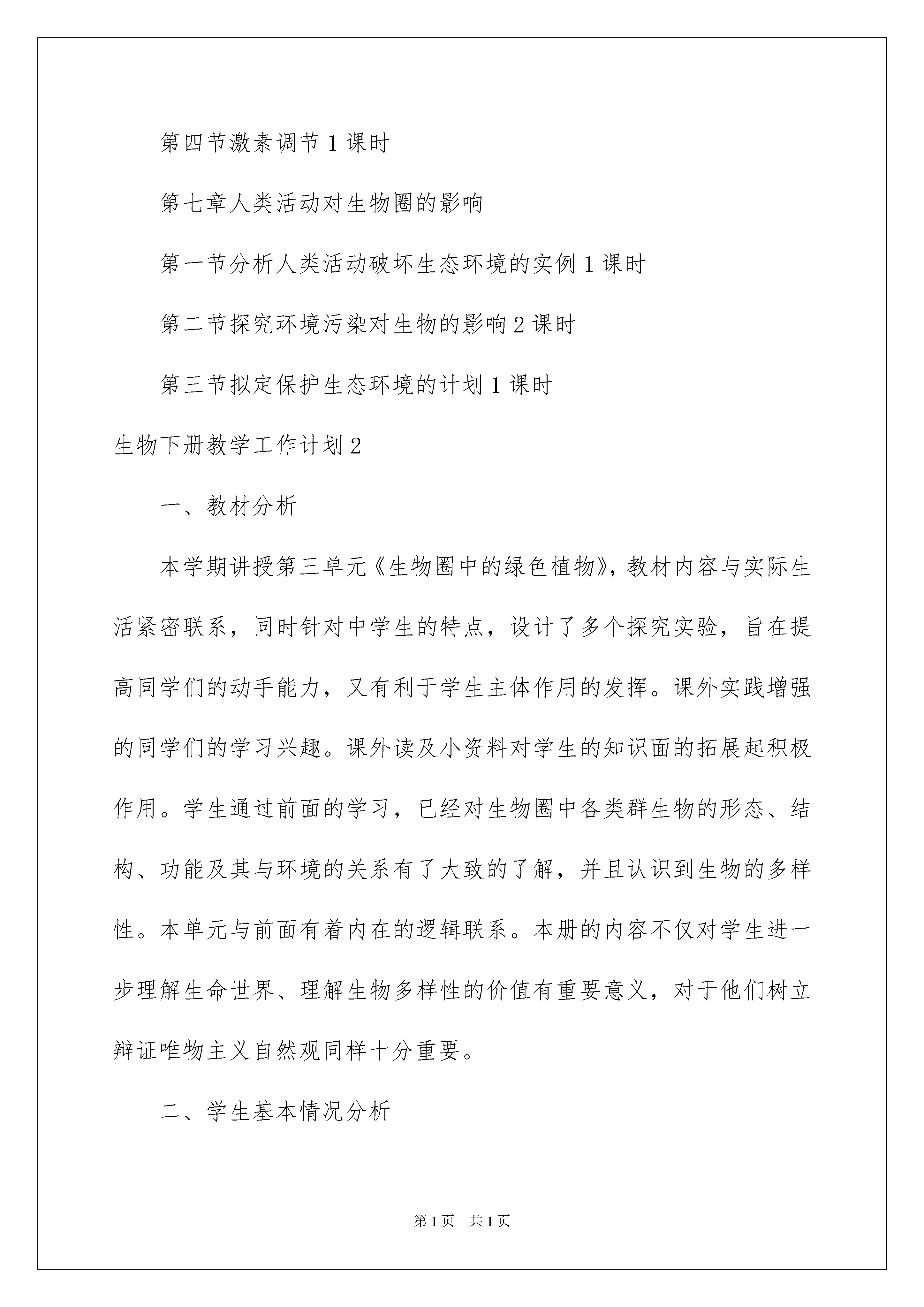 第四节激素调节 1 课时

第七章人类活动对生物圈的影响

第一节分析人类活动破坏生态环境的实例 1 课时

第二节探究环境污染对生物的影响 2 课时

第三节拟定保护生态环境的计划 1 课时

生物下册教学工作计划 2

一、教材分析

本学期讲授第三单元《生物圈中的绿色植物》，教材内容与实际生活紧密联系，同时针对中学生的特点，设计了多个探究实验，旨在提高同学们的动手能力，又有利于学生主体作用的发挥。课外实践增强的同学们的学习兴趣。课外读及小资料对学生的知识面的拓展起积极作用。学生通过前面的学习，已经对生物圈中各类群生物的形态、结构、功能及其与环境的关系有了大致的了解，并且认识到生物的多样性。本单元与前面有着内在的逻辑联系。本册的内容不仅对学生进一步理解生命世界、理解生物多样性的价值有重要意义，对于他们树立辩证唯物主义自然观同样十分重要。

二、学生基本情况分析

第 1 页　共 1 页